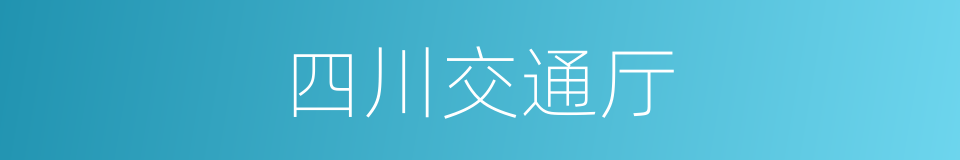 四川交通厅